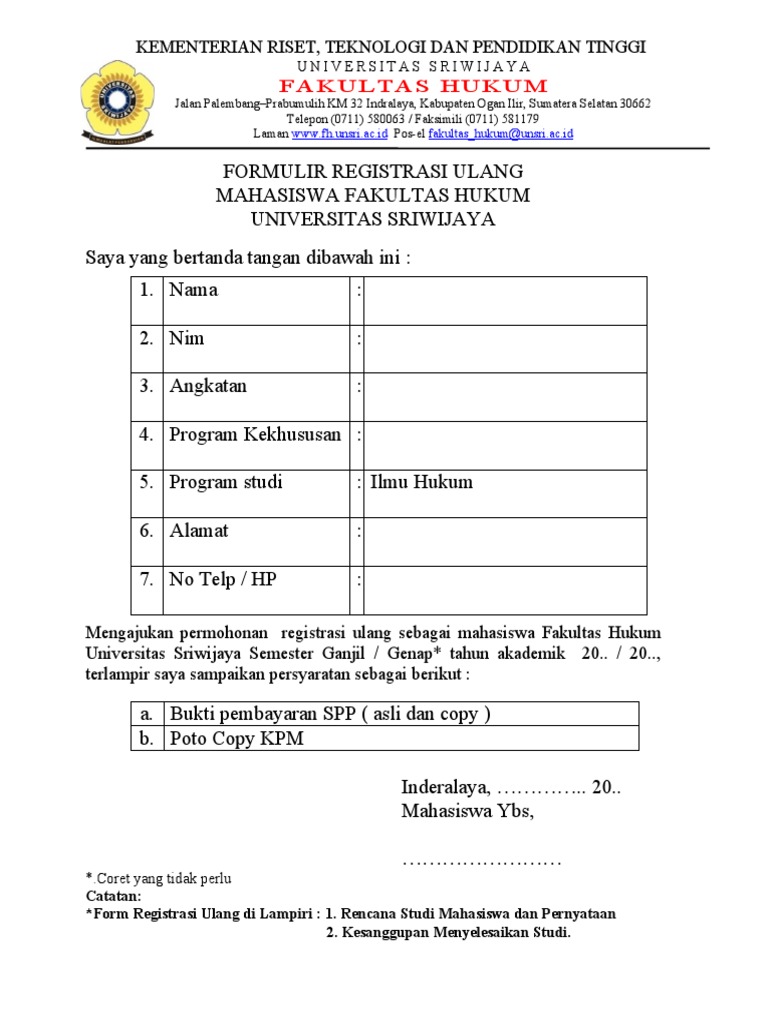 KEMENTERIAN RISET, TEKNOLOGI DAN PENDIDIKAN TINGGI
UNIVERSITAS SRIWIJAYA
FAKULTAS HUKUM
Jalan Palembang–Prabumulih KM 32 Indralaya, Kabupaten Ogan Ilir, Sumatera Selatan 30662
Telepon (0711) 580063 / Faksimili (0711) 581179
Laman www.fh.unsri.ac.id Pos-el fakultas_hukum@unsri.ac.id

FORMULIR REGISTRASI ULANG
MAHASISWA FAKULTAS HUKUM
UNIVERSITAS SRIWIJAYA

Saya yang bertanda tangan dibawah ini :

| 1. | Nama | : | |
|---|---|---|---|
| 2. | Nim | : | |
| 3. | Angkatan | : | |
| 4. | Program Kekhususan | : | |
| 5. | Program studi | : | Ilmu Hukum |
| 6. | Alamat | : | |
| 7. | No Telp / HP | : | |

Mengajukan permohonan registrasi ulang sebagai mahasiswa Fakultas Hukum Universitas Sriwijaya Semester Ganjil / Genap* tahun akademik 20.. / 20.., terlampir saya sampaikan persyaratan sebagai berikut :

| a. | Bukti pembayaran SPP ( asli dan copy ) |
|---|---|
| b. | Poto Copy KPM |

Inderalaya, ………….. 20..
Mahasiswa Ybs,

……………………

*.Coret yang tidak perlu
Catatan:
*Form Registrasi Ulang di Lampiri : 1. Rencana Studi Mahasiswa dan Pernyataan
2. Kesanggupan Menyelesaikan Studi.